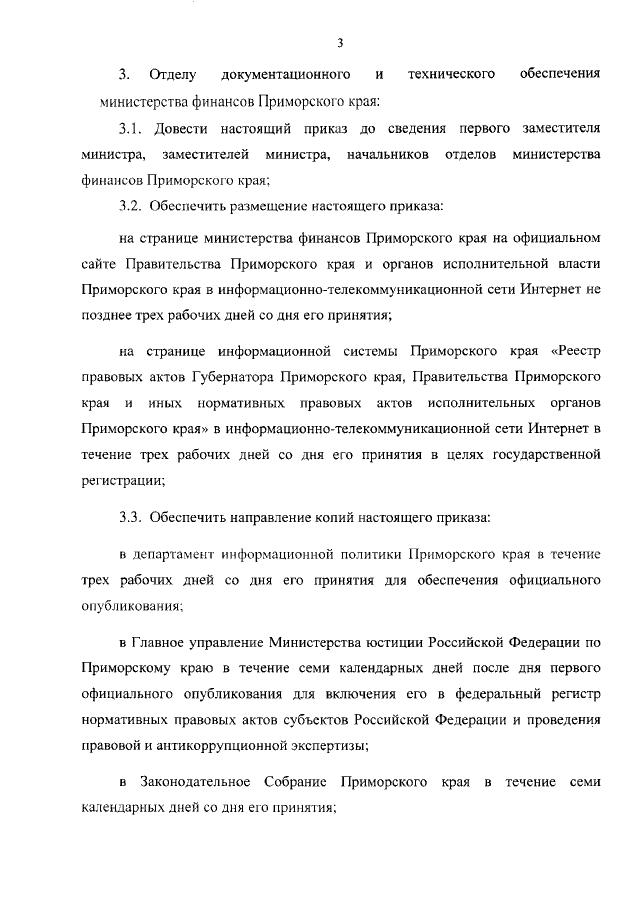 3

3. Отделу документационного и технического обеспечения министерства финансов Приморского края:

3.1. Довести настоящий приказ до сведения первого заместителя министра, заместителей министра, начальников отделов министерства финансов Приморского края;

3.2. Обеспечить размещение настоящего приказа:

на странице министерства финансов Приморского края на официальном сайте Правительства Приморского края и органов исполнительной власти Приморского края в информационно-телекоммуникационной сети Интернет не позднее трех рабочих дней со дня его принятия;

на странице информационной системы Приморского края «Реестр правовых актов Губернатора Приморского края, Правительства Приморского края и иных нормативных правовых актов исполнительных органов Приморского края» в информационно-телекоммуникационной сети Интернет в течение трех рабочих дней со дня его принятия в целях государственной регистрации;

3.3. Обеспечить направление копий настоящего приказа:

в департамент информационной политики Приморского края в течение трех рабочих дней со дня его принятия для обеспечения официального опубликования;

в Главное управление Министерства юстиции Российской Федерации по Приморскому краю в течение семи календарных дней после дня первого официального опубликования для включения его в федеральный регистр нормативных правовых актов субъектов Российской Федерации и проведения правовой и антикоррупционной экспертизы;

в Законодательное Собрание Приморского края в течение семи календарных дней со дня его принятия;